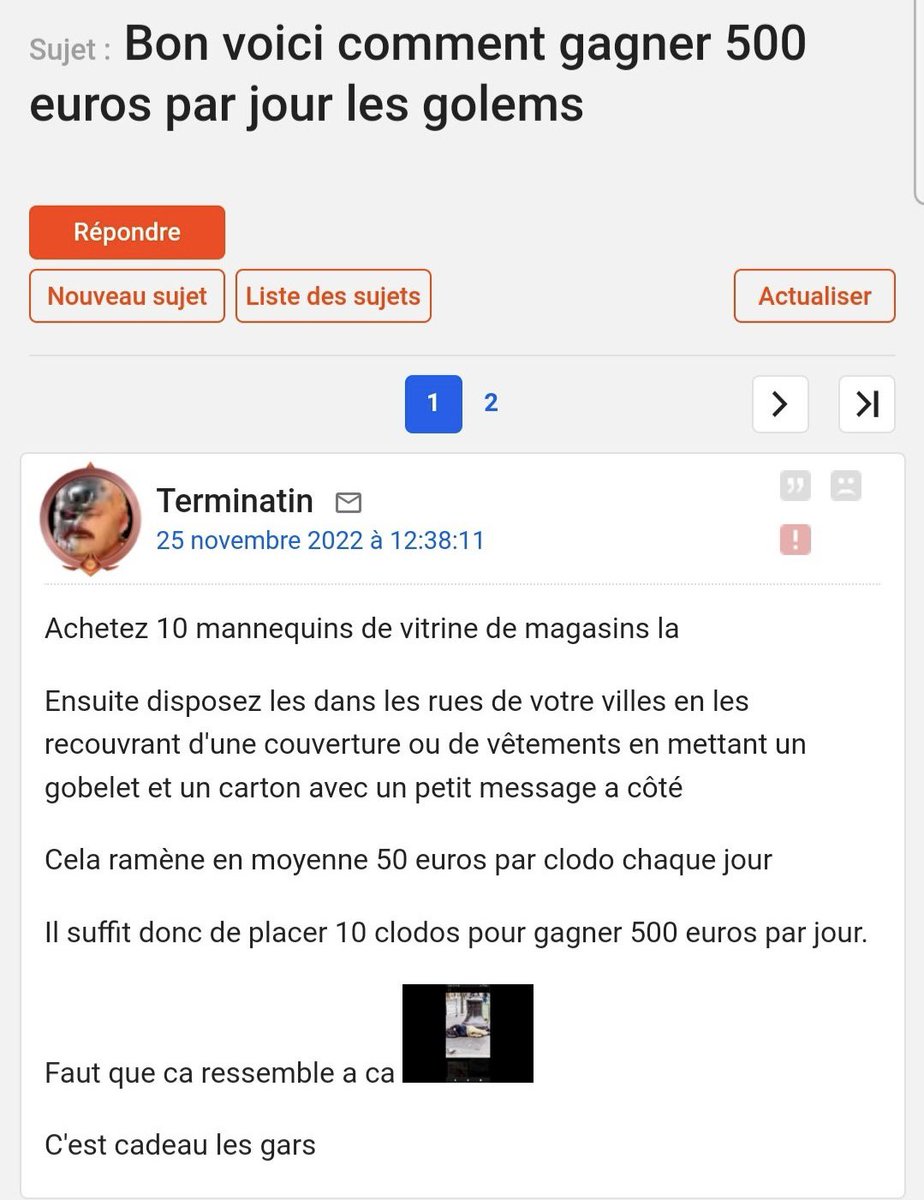 Sujet : Bon voici comment gagner 500 euros par jour les golems

Répondre

Nouveau sujet Liste des sujets Actualiser

1 2

Terminatin
25 novembre 2022 à 12:38:11

Achetez 10 mannequins de vitrine de magasins la

Ensuite disposez les dans les rues de votre villes en les recouvrant d'une couverture ou de vêtements en mettant un gobelet et un carton avec un petit message a côté

Cela ramène en moyenne 50 euros par clodo chaque jour

Il suffit donc de placer 10 clodos pour gagner 500 euros par jour.

Faut que ca ressemble a ca

C'est cadeau les gars